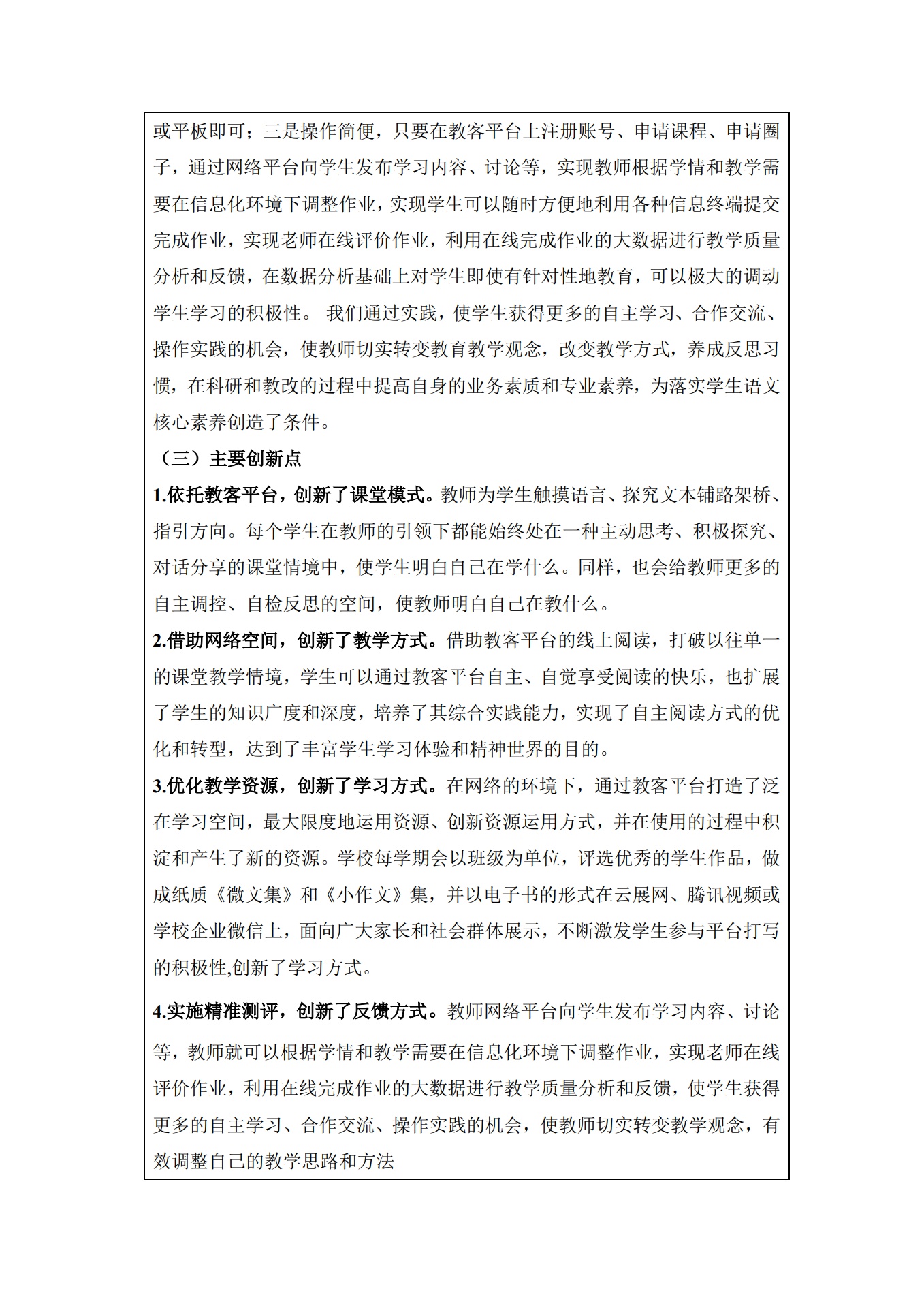 或平板即可；三是操作简便，只要在教客平台上注册账号、申请课程、申请圈子，通过网络平台向学生发布学习内容、讨论等，实现教师根据学情和教学需要在信息化环境下调整作业，实现学生可以随时方便地利用各种信息终端提交完成作业，实现老师在线评价作业，利用在线完成作业的大数据进行教学质量分析和反馈，在数据分析基础上对学生即使有针对性地教育，可以极大的调动学生学习的积极性。 我们通过实践，使学生获得更多的自主学习、合作交流、操作实践的机会，使教师切实转变教育教学观念，改变教学方式，养成反思习惯，在科研和教改的过程中提高自身的业务素质和专业素养，为落实学生语文核心素养创造了条件。

（三）主要创新点

1.依托教客平台，创新了课堂模式。教师为学生触摸语言、探究文本铺路架桥、指引方向。每个学生在教师的引领下都能始终处在一种主动思考、积极探究、对话分享的课堂情境中，使学生明白自己在学什么。同样，也会给教师更多的自主调控、自检反思的空间，使教师明白自己在教什么。

2.借助网络空间，创新了教学方式。借助教客平台的线上阅读，打破以往单一的课堂教学情境，学生可以通过教客平台自主、自觉享受阅读的快乐，也扩展了学生的知识广度和深度，培养了其综合实践能力，实现了自主阅读方式的优化和转型，达到了丰富学生学习体验和精神世界的目的。

3.优化教学资源，创新了学习方式。在网络的环境下，通过教客平台打造了泛在学习空间，最大限度地运用资源、创新资源运用方式，并在使用的过程中积淀和产生了新的资源。学校每学期会以班级为单位，评选优秀的学生作品，做成纸质《微文集》和《小作文》集，并以电子书的形式在云展网、腾讯视频或学校企业微信上，面向广大家长和社会群体展示，不断激发学生参与平台打写的积极性,创新了学习方式。

4.实施精准测评，创新了反馈方式。教师网络平台向学生发布学习内容、讨论等，教师就可以根据学情和教学需要在信息化环境下调整作业，实现老师在线评价作业，利用在线完成作业的大数据进行教学质量分析和反馈，使学生获得更多的自主学习、合作交流、操作实践的机会，使教师切实转变教学观念，有效调整自己的教学思路和方法